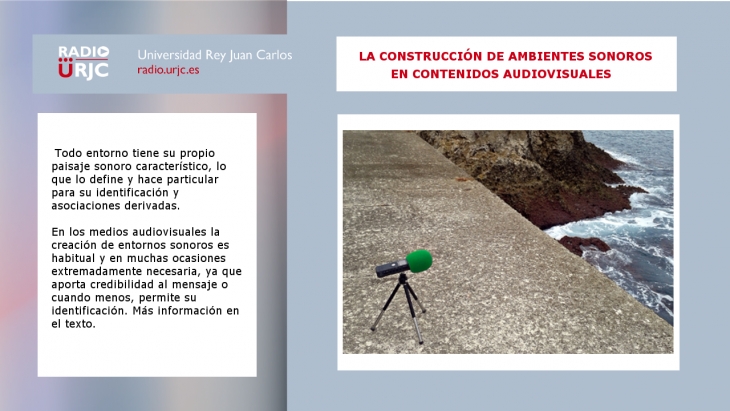 RADIO
ÜRJC

Universidad Rey Juan Carlos
radio.urjc.es

LA CONSTRUCCIÓN DE AMBIENTES SONOROS EN CONTENIDOS AUDIOVISUALES

Todo entorno tiene su propio paisaje sonoro característico, lo que lo define y hace particular para su identificación y asociaciones derivadas.

En los medios audiovisuales la creación de entornos sonoros es habitual y en muchas ocasiones extremadamente necesaria, ya que aporta credibilidad al mensaje o cuando menos, permite su identificación. Más información en el texto.